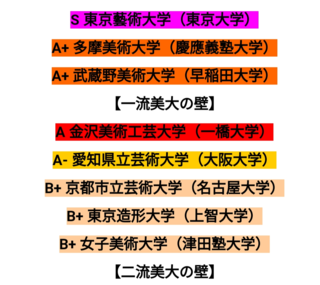 S 東京藝術大学（東京大学）

A+ 多摩美術大学（慶應義塾大学）

A+ 武蔵野美術大学（早稲田大学）

【一流美大の壁】

A 金沢美術工芸大学（一橋大学）

A- 愛知県立芸術大学（大阪大学）

B+ 京都市立芸術大学（名古屋大学）

B+ 東京造形大学（上智大学）

B+ 女子美術大学（津田塾大学）

【二流美大の壁】